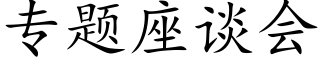 专题座谈会